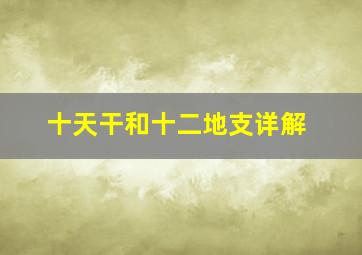 十天干和十二地支详解